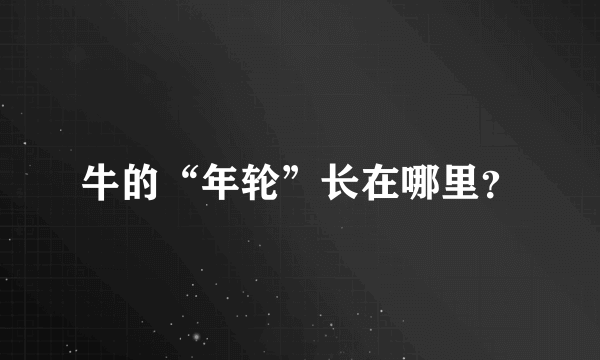 牛的“年轮”长在哪里?